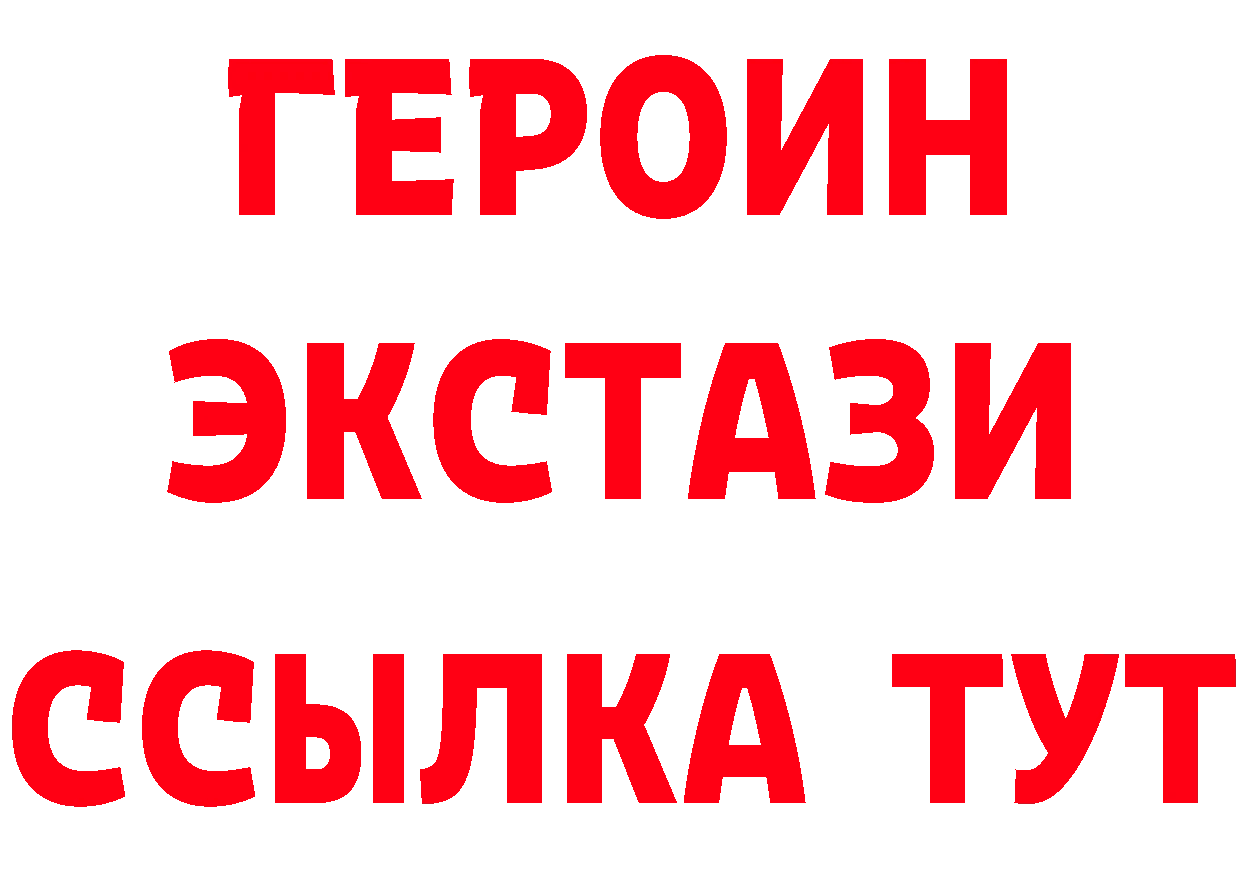 ГЕРОИН
ЭКСТАЗИ
ССЫЛКА ТУТ